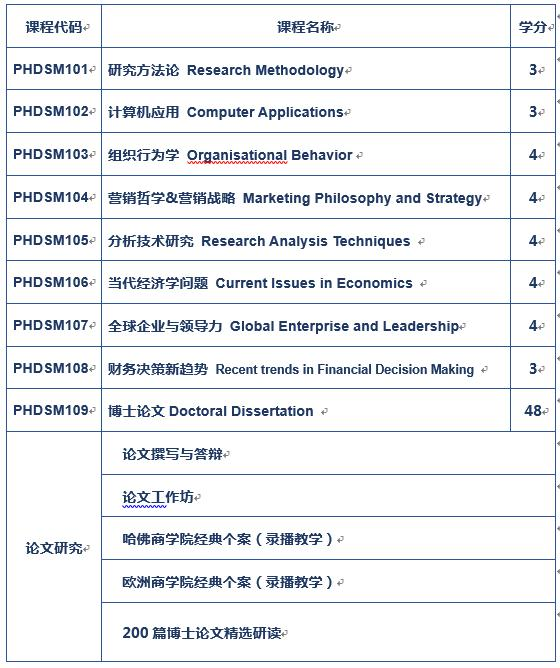 | 课程代码 | 课程名称 | 学分 |
|---|---|---|
| PHDSM101 | 研究方法论 Research Methodology | 3 |
| PHDSM102 | 计算机应用 Computer Applications | 3 |
| PHDSM103 | 组织行为学 Organisational Behavior | 4 |
| PHDSM104 | 营销哲学&营销战略 Marketing Philosophy and Strategy | 4 |
| PHDSM105 | 分析技术研究 Research Analysis Techniques | 4 |
| PHDSM106 | 当代经济学问题 Current Issues in Economics | 4 |
| PHDSM107 | 全球企业与领导力 Global Enterprise and Leadership | 4 |
| PHDSM108 | 财务决策新趋势 Recent trends in Financial Decision Making | 3 |
| PHDSM109 | 博士论文 Doctoral Dissertation | 48 |
| 论文研究 | 论文撰写与答辩 | |
| | 论文工作坊 | |
| | 哈佛商学院经典个案（录播教学） | |
| | 欧洲商学院经典个案（录播教学） | |
| | 200 篇博士论文精选研读 | |